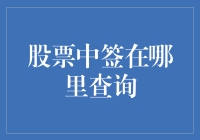 股票中签在哪里查询